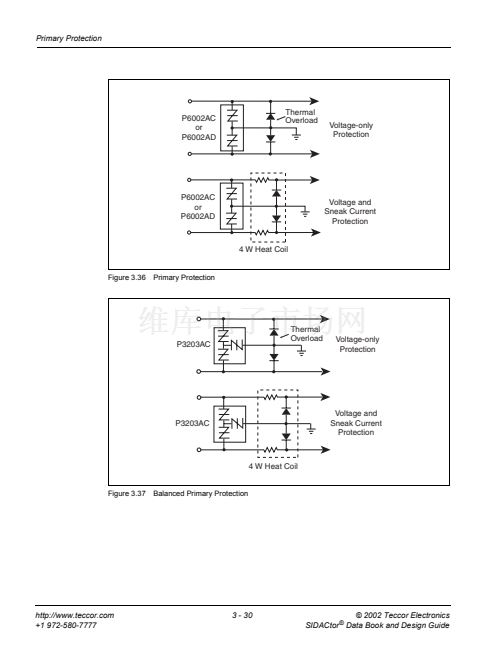 Primary Protection

P6002AC
or
P6002AD

Thermal
Overload

Voltage-only
Protection

P6002AC
or
P6002AD

Voltage and
Sneak Current
Protection

4 W Heat Coil

Figure 3.36 Primary Protection

维库电子市场网

P3203AC

Thermal
Overload

Voltage-only
Protection

P3203AC

Voltage and
Sneak Current
Protection

4 W Heat Coil

Figure 3.37 Balanced Primary Protection

http://www.teccor.com
+1 972-580-7777

3 - 30

© 2002 Teccor Electronics
SIDACtor® Data Book and Design Guide